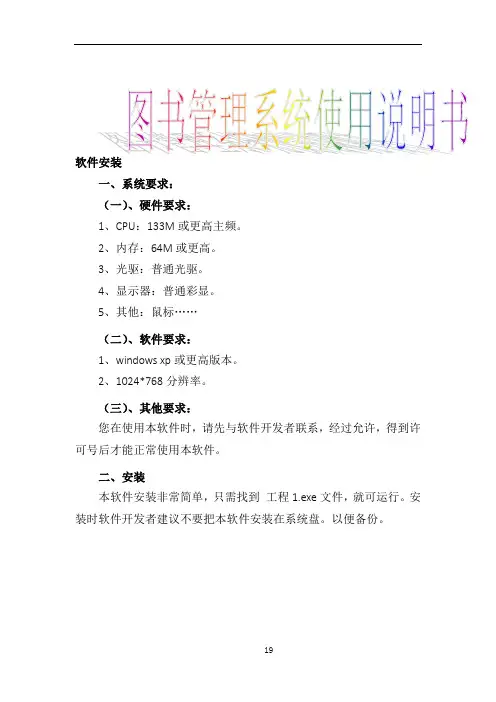 图书管理系统使用说明书

软件安装

一、系统要求：

（一）、硬件要求：

1、CPU：133M 或更高主频。

2、内存：64M 或更高。

3、光驱：普通光驱。

4、显示器：普通彩显。

5、其他：鼠标……

（二）、软件要求：

1、windows xp 或更高版本。

2、1024*768 分辨率。

（三）、其他要求：

您在使用本软件时，请先与软件开发者联系，经过允许，得到许可号后才能正常使用本软件。

二、安装

本软件安装非常简单，只需找到 工程 1.exe 文件，就可运行。安装时软件开发者建议不要把本软件安装在系统盘。以便备份。

19